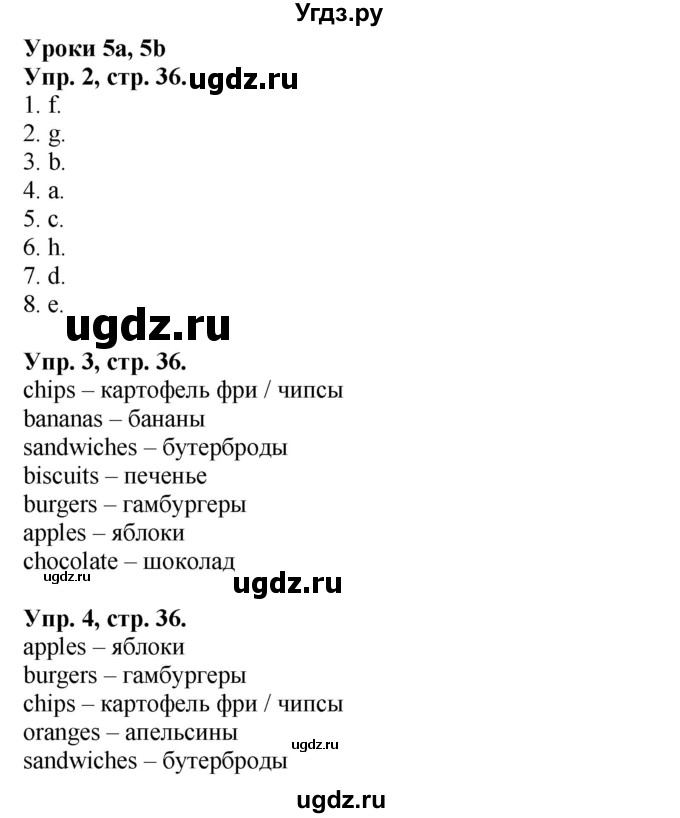 Угдз.ру

Уроки 5a, 5b
Упр. 2, стр. 36. ugdz.ru
1. f.
2. g.
3. b.
4. a.
5. c.
6. h.
7. d.
8. e.

ugdz.ru

Упр. 3, стр. 36.
chips – картофель фри / чипсы
bananas – бананы
sandwiches – бутерброды
biscuits – печенье
burgers – гамбургеры
apples – яблоки
chocolate – шоколад
ugdz.ru
ugdz.ru

Упр. 4, стр. 36.
apples – яблоки
burgers – гамбургеры
chips – картофель фри / чипсы
oranges – апельсины
sandwiches – бутерброды
ugdz.ru

ugdz.ru